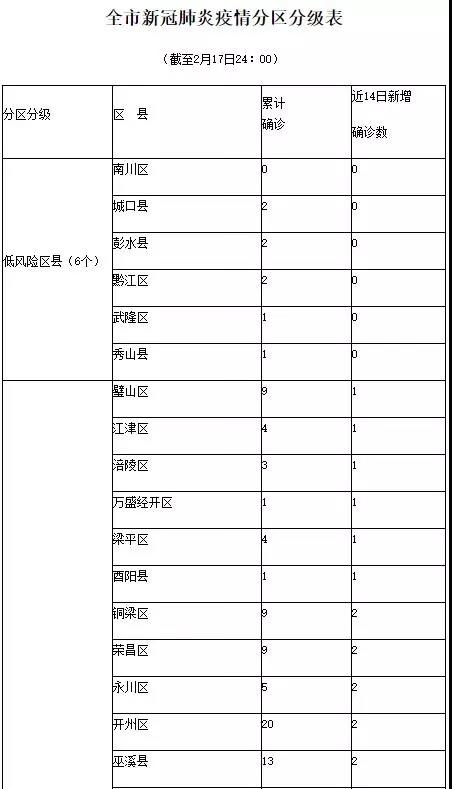 全市新冠肺炎疫情分区分级表

（截至2月17日24：00）

| 分区分级 | 区 县 | 累计确诊 | 近14日新增确诊数 |
|---|---|---|---|
| 低风险区县（6个） | 南川区 | 0 | 0 |
| | 城口县 | 2 | 0 |
| | 彭水县 | 2 | 0 |
| | 黔江区 | 2 | 0 |
| | 武隆区 | 1 | 0 |
| | 秀山县 | 1 | 0 |
| | 璧山区 | 9 | 1 |
| | 江津区 | 4 | 1 |
| | 涪陵区 | 3 | 1 |
| | 万盛经开区 | 1 | 1 |
| | 梁平区 | 4 | 1 |
| | 酉阳县 | 1 | 1 |
| | 铜梁区 | 9 | 2 |
| | 荣昌区 | 9 | 2 |
| | 永川区 | 5 | 2 |
| | 开州区 | 20 | 2 |
| | 巫溪县 | 13 | 2 |